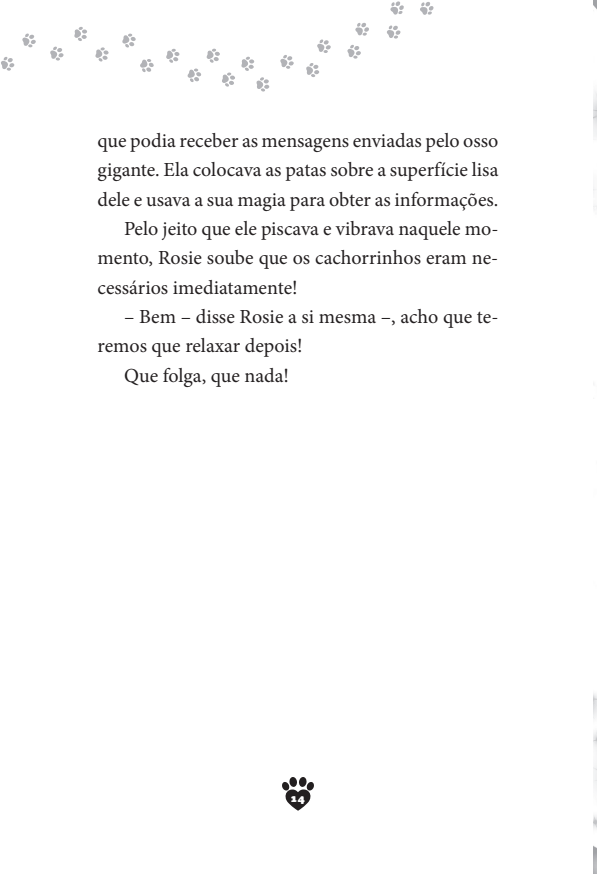 que podia receber as mensagens enviadas pelo osso gigante. Ela colocava as patas sobre a superfície lisa dele e usava a sua magia para obter as informações.

Pelo jeito que ele piscava e vibrava naquele momento, Rosie soube que os cachorrinhos eram necessários imediatamente!

– Bem – disse Rosie a si mesma –, acho que teremos que relaxar depois!

Que folga, que nada!

14